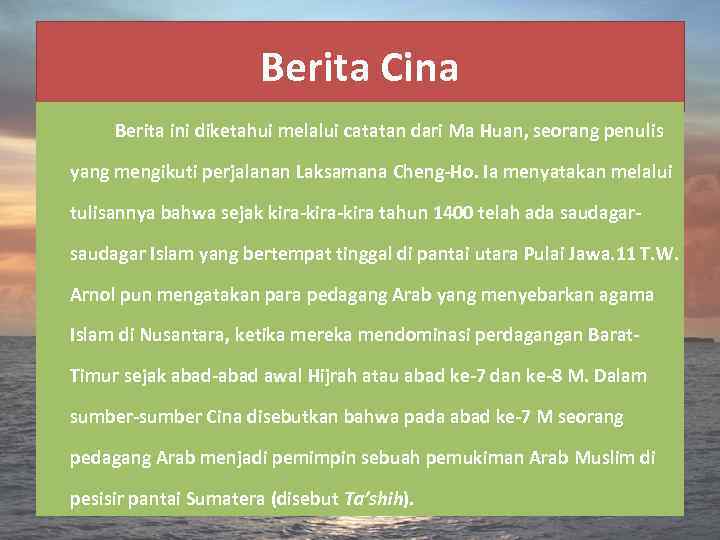 Berita Cina

Berita ini diketahui melalui catatan dari Ma Huan, seorang penulis yang mengikuti perjalanan Laksamana Cheng-Ho. Ia menyatakan melalui tulisannya bahwa sejak kira-kira-kira tahun 1400 telah ada saudagar-saudagar Islam yang bertempat tinggal di pantai utara Pulai Jawa.11 T.W. Arnol pun mengatakan para pedagang Arab yang menyebarkan agama Islam di Nusantara, ketika mereka mendominasi perdagangan Barat-Timur sejak abad-abad awal Hijrah atau abad ke-7 dan ke-8 M. Dalam sumber-sumber Cina disebutkan bahwa pada abad ke-7 M seorang pedagang Arab menjadi pemimpin sebuah pemukiman Arab Muslim di pesisir pantai Sumatera (disebut Ta'shih).